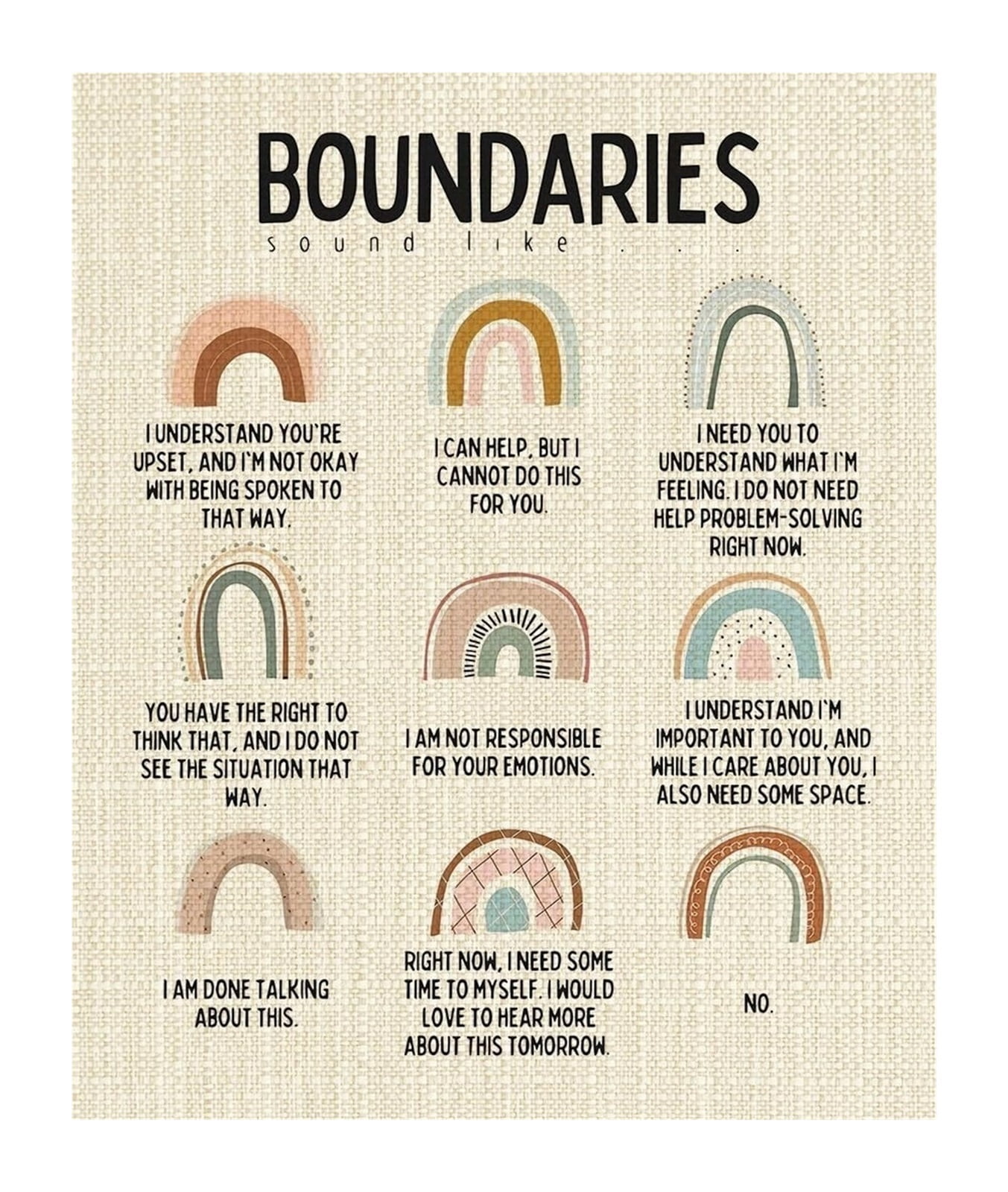 BOUNDARIES

sound like . . . .

I UNDERSTAND YOU'RE UPSET, AND I'M NOT OKAY WITH BEING SPOKEN TO THAT WAY.

I CAN HELP, BUT I CANNOT DO THIS FOR YOU.

I NEED YOU TO UNDERSTAND WHAT I'M FEELING. I DO NOT NEED HELP PROBLEM-SOLVING RIGHT NOW.

YOU HAVE THE RIGHT TO THINK THAT, AND I DO NOT SEE THE SITUATION THAT WAY.

I AM NOT RESPONSIBLE FOR YOUR EMOTIONS.

I UNDERSTAND I'M IMPORTANT TO YOU, AND WHILE I CARE ABOUT YOU, I ALSO NEED SOME SPACE.

I AM DONE TALKING ABOUT THIS.

RIGHT NOW, I NEED SOME TIME TO MYSELF. I WOULD LOVE TO HEAR MORE ABOUT THIS TOMORROW.

NO.